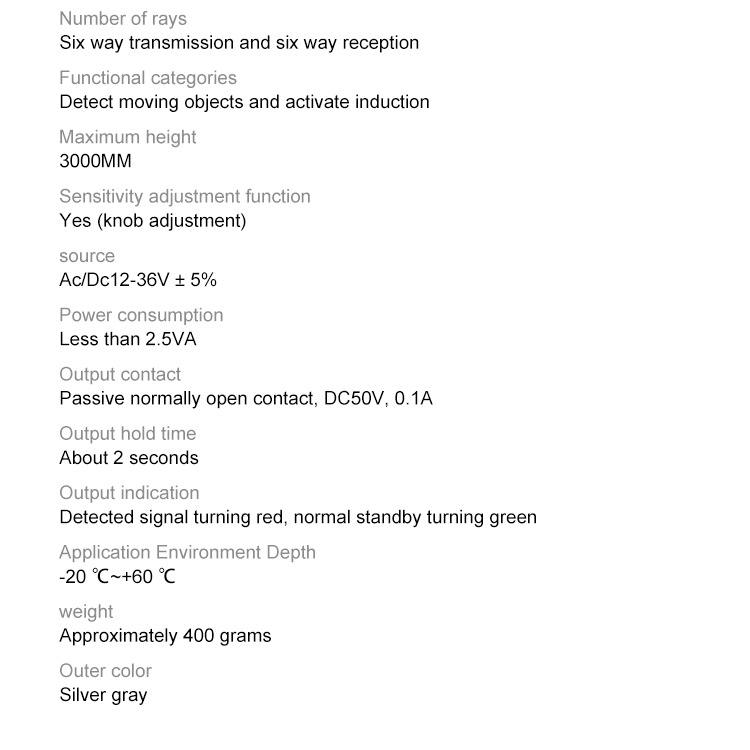 Number of rays
Six way transmission and six way reception

Functional categories
Detect moving objects and activate induction

Maximum height
3000MM

Sensitivity adjustment function
Yes (knob adjustment)

source
Ac/Dc12-36V ± 5%

Power consumption
Less than 2.5VA

Output contact
Passive normally open contact, DC50V, 0.1A

Output hold time
About 2 seconds

Output indication
Detected signal turning red, normal standby turning green

Application Environment Depth
-20 ℃~+60 ℃

weight
Approximately 400 grams

Outer color
Silver gray